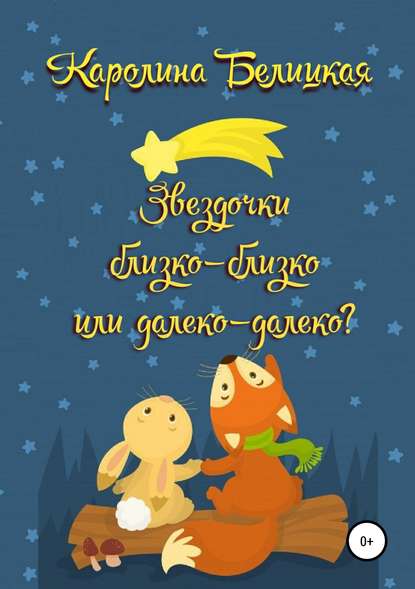 Каролина Белицкая

Звездочки близко-близко или далеко-далеко?

0+